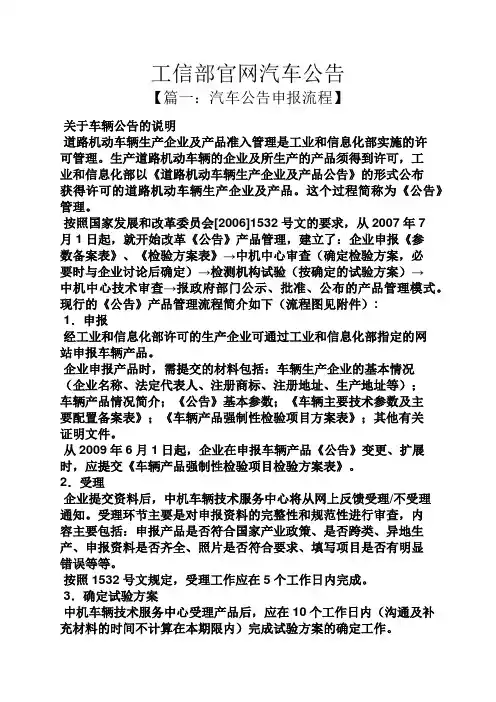 工信部官网汽车公告

【篇一：汽车公告申报流程】

关于车辆公告的说明

道路机动车辆生产企业及产品准入管理是工业和信息化部实施的许可管理。生产道路机动车辆的企业及所生产的产品须得到许可，工业和信息化部以《道路机动车辆生产企业及产品公告》的形式公布获得许可的道路机动车辆生产企业及产品。这个过程简称为《公告》管理。

按照国家发展和改革委员会[2006]1532 号文的要求，从 2007 年 7 月 1 日起，就开始改革《公告》产品管理，建立了：企业申报《参数备案表》、《检验方案表》→中机中心审查（确定检验方案，必要时与企业讨论后确定）→检测机构试验（按确定的试验方案）→中机中心技术审查→报政府部门公示、批准、公布的产品管理模式。现行的《公告》产品管理流程简介如下（流程图见附件）：

1．申报

经工业和信息化部许可的生产企业可通过工业和信息化部指定的网站申报车辆产品。

企业申报产品时，需提交的材料包括：车辆生产企业的基本情况（企业名称、法定代表人、注册商标、注册地址、生产地址等）；车辆产品情况简介；《公告》基本参数；《车辆主要技术参数及主要配置备案表》；《车辆产品强制性检验项目方案表》；其他有关证明文件。

从 2009 年 6 月 1 日起，企业在申报车辆产品《公告》变更、扩展时，应提交《车辆产品强制性检验项目检验方案表》。

2．受理

企业提交资料后，中机车辆技术服务中心将从网上反馈受理/不受理通知。受理环节主要是对申报资料的完整性和规范性进行审查，内容主要包括：申报产品是否符合国家产业政策、是否跨类、异地生产、申报资料是否齐全、照片是否符合要求、填写项目是否有明显错误等等。

按照 1532 号文规定，受理工作应在 5 个工作日内完成。

3．确定试验方案

中机车辆技术服务中心受理产品后，应在 10 个工作日内（沟通及补充材料的时间不计算在本期限内）完成试验方案的确定工作。